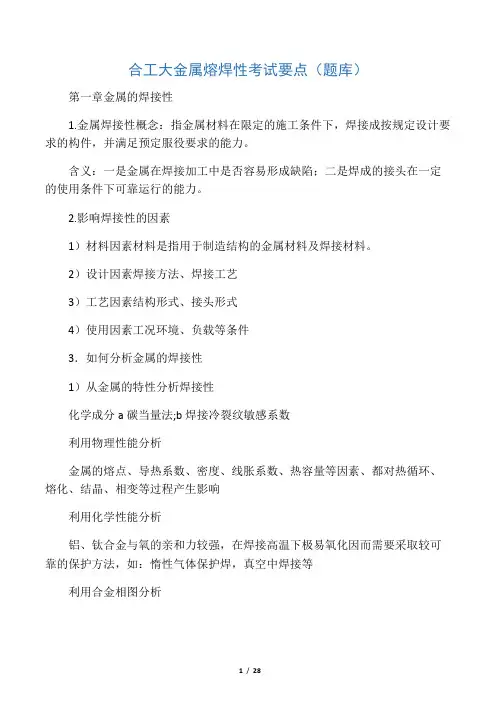 合工大金属熔焊性考试要点（题库）

第一章金属的焊接性

1.金属焊接性概念：指金属材料在限定的施工条件下，焊接成按规定设计要求的构件，并满足预定服役要求的能力。

含义：一是金属在焊接加工中是否容易形成缺陷；二是焊成的接头在一定的使用条件下可靠运行的能力。

2.影响焊接性的因素

1）材料因素材料是指用于制造结构的金属材料及焊接材料。

2）设计因素焊接方法、焊接工艺

3）工艺因素结构形式、接头形式

4）使用因素工况环境、负载等条件

3．如何分析金属的焊接性

1）从金属的特性分析焊接性

化学成分 a 碳当量法;b 焊接冷裂纹敏感系数

利用物理性能分析

金属的熔点、导热系数、密度、线胀系数、热容量等因素、都对热循环、熔化、结晶、相变等过程产生影响

利用化学性能分析

铝、钛合金与氧的亲和力较强，在焊接高温下极易氧化因而需要采取较可靠的保护方法，如：惰性气体保护焊，真空中焊接等

利用合金相图分析

1 / 28